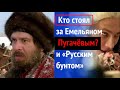 Кто стоял за Емельяном Пугачёвым? и «Русским бунтом»